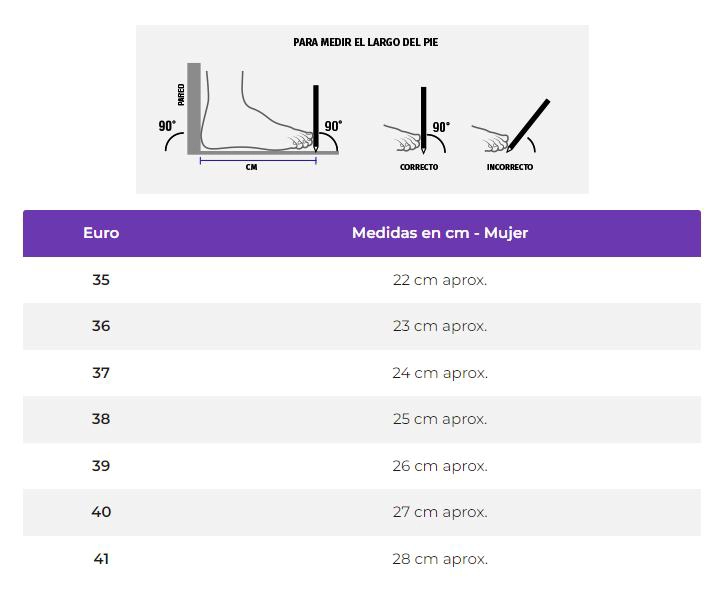 PARA MEDIR EL LARGO DEL PIE

PARED

90°

90°

CM

90°

CORRECTO

INCORRECTO

| Euro | Medidas en cm - Mujer |
|---|---|
| 35 | 22 cm aprox. |
| 36 | 23 cm aprox. |
| 37 | 24 cm aprox. |
| 38 | 25 cm aprox. |
| 39 | 26 cm aprox. |
| 40 | 27 cm aprox. |
| 41 | 28 cm aprox. |